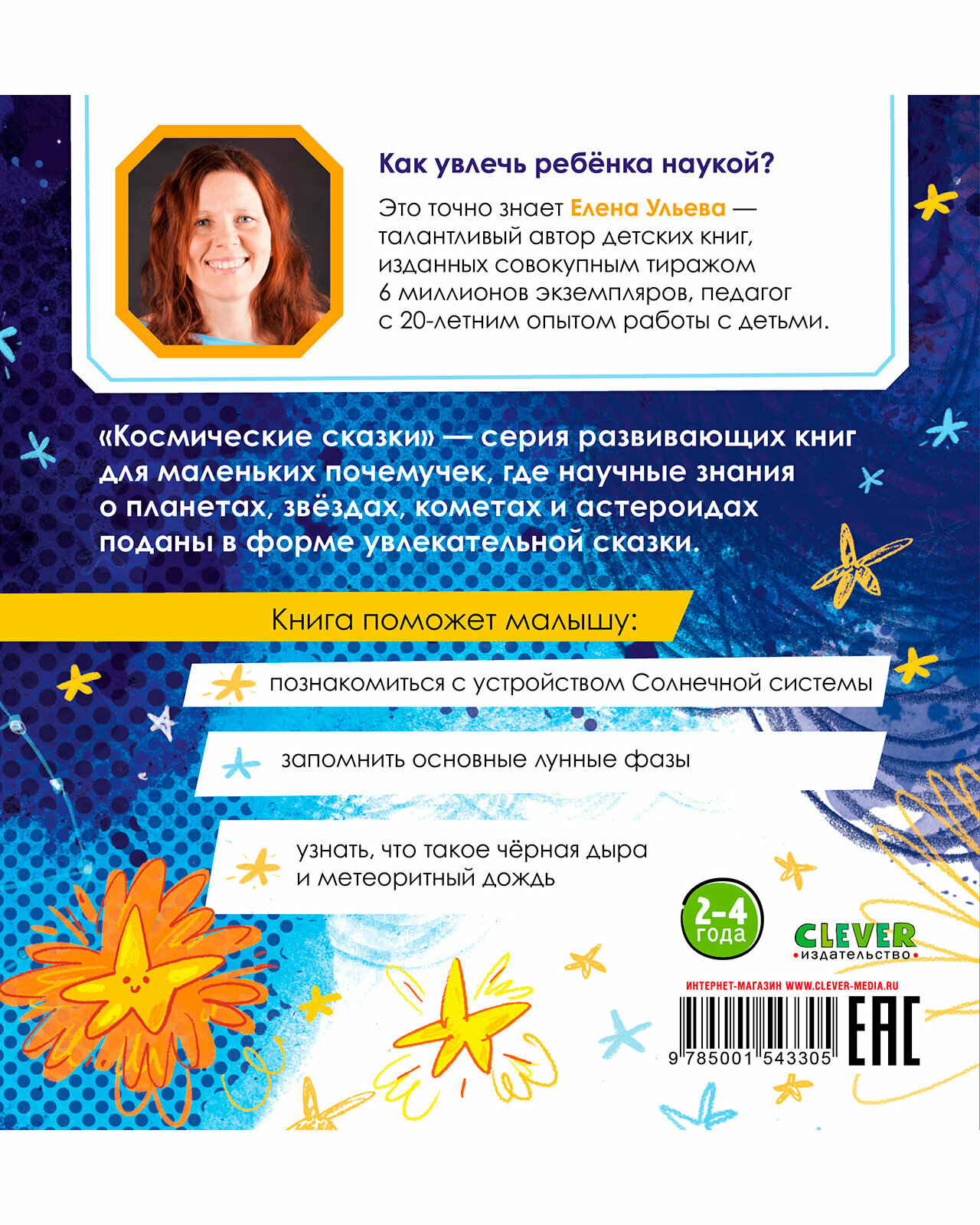 Как увлечь ребёнка наукой?

Это точно знает Елена Ульева — талантливый автор детских книг, изданных совокупным тиражом 6 миллионов экземпляров, педагог с 20-летним опытом работы с детьми.

«Космические сказки» — серия развивающих книг для маленьких почемучек, где научные знания о планетах, звёздах, кометах и астероидах поданы в форме увлекательной сказки.

Книга поможет малышу:

познакомиться с устройством Солнечной системы

запомнить основные лунные фазы

узнать, что такое чёрная дыра и метеоритный дождь

2-4 года

CLEVER
издательство

ИНТЕРНЕТ-МАГАЗИН WWW.CLEVER-MEDIA.RU

9 785001 543305

EAC